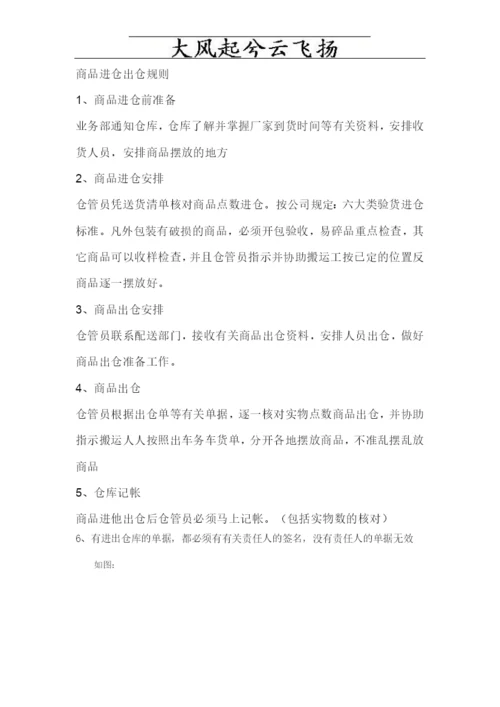 大风起兮云飞扬

商品进仓出仓规则

1、商品进仓前准备

业务部通知仓库，仓库了解并掌握厂家到货时间等有关资料，安排收货人员，安排商品摆放的地方

2、商品进仓安排

仓管员凭送货清单核对商品点数进仓。按公司规定：六大类验货进仓标准。凡外包装有破损的商品，必须开包验收，易碎品重点检查，其它商品可以收样检查，并且仓管员指示并协助搬运工按已定的位置反商品逐一摆放好。

3、商品出仓安排

仓管员联系配送部门，接收有关商品出仓资料，安排人员出仓，做好商品出仓准备工作。

4、商品出仓

仓管员根据出仓单等有关单据，逐一核对实物点数商品出仓，并协助指示搬运人人按照出车务车货单，分开各地摆放商品，不准乱摆乱放商品

5、仓库记帐

商品进他出仓后仓管员必须马上记帐。（包括实物数的核对）

6、有进出仓库的单据，都必须有有关责任人的签名，没有责任人的单据无效

如图：